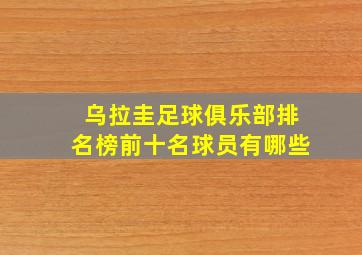 乌拉圭足球俱乐部排名榜前十名球员有哪些